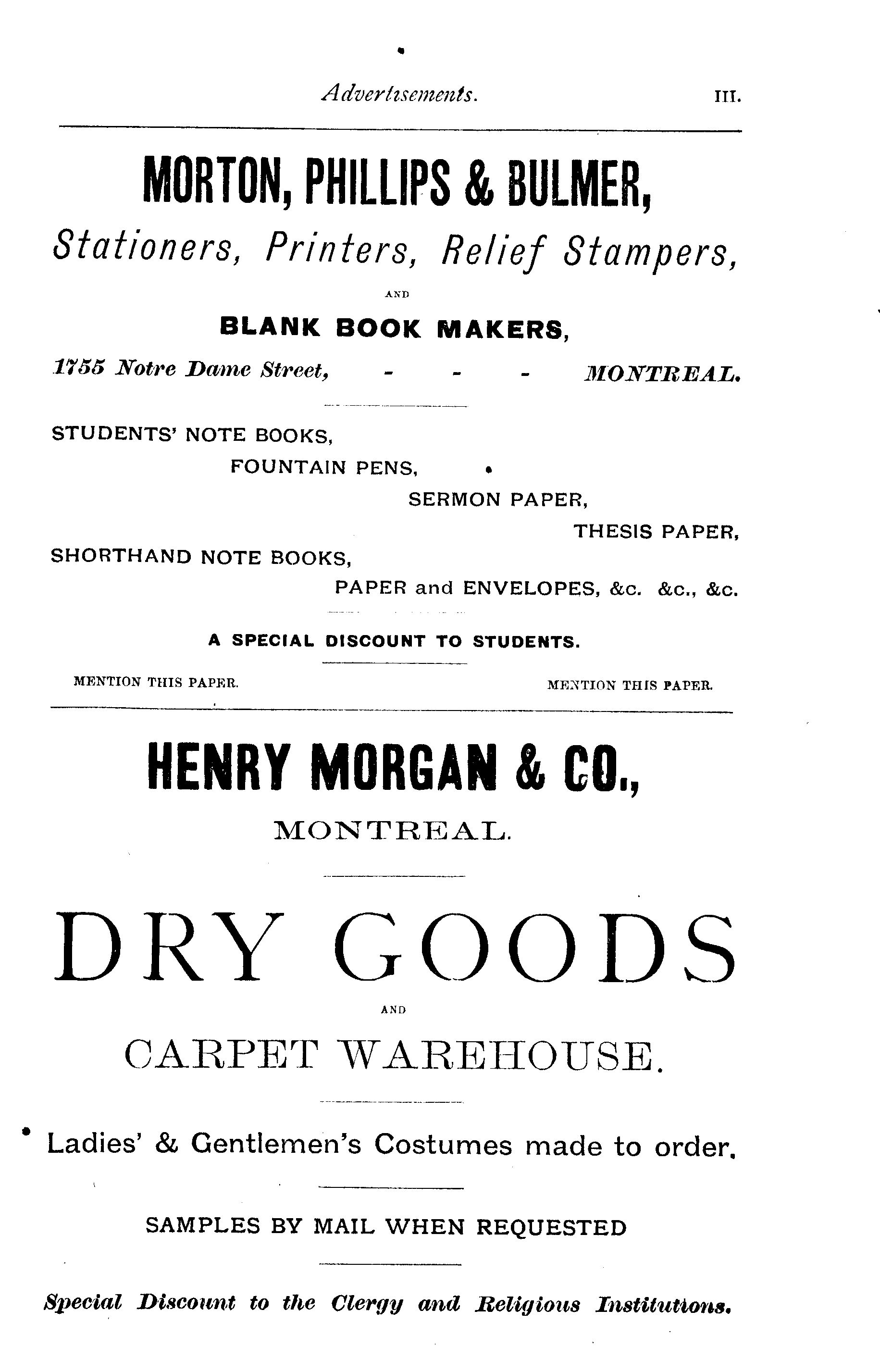 Advertisements. III.

MORTON, PHILLIPS & BULMER,

Stationers, Printers, Relief Stampers,

AND

BLANK BOOK MAKERS,

1755 Notre Dame Street, - - - MONTREAL.

STUDENTS' NOTE BOOKS,
FOUNTAIN PENS,
SERMON PAPER,
THESIS PAPER,
SHORTHAND NOTE BOOKS,
PAPER and ENVELOPES, &c. &c., &c.

A SPECIAL DISCOUNT TO STUDENTS.

MENTION THIS PAPER. MENTION THIS PAPER.

HENRY MORGAN & CO.,

MONTREAL.

DRY GOODS

AND

CARPET WAREHOUSE.

Ladies' & Gentlemen's Costumes made to order.

SAMPLES BY MAIL WHEN REQUESTED

Special Discount to the Clergy and Religious Institutions.